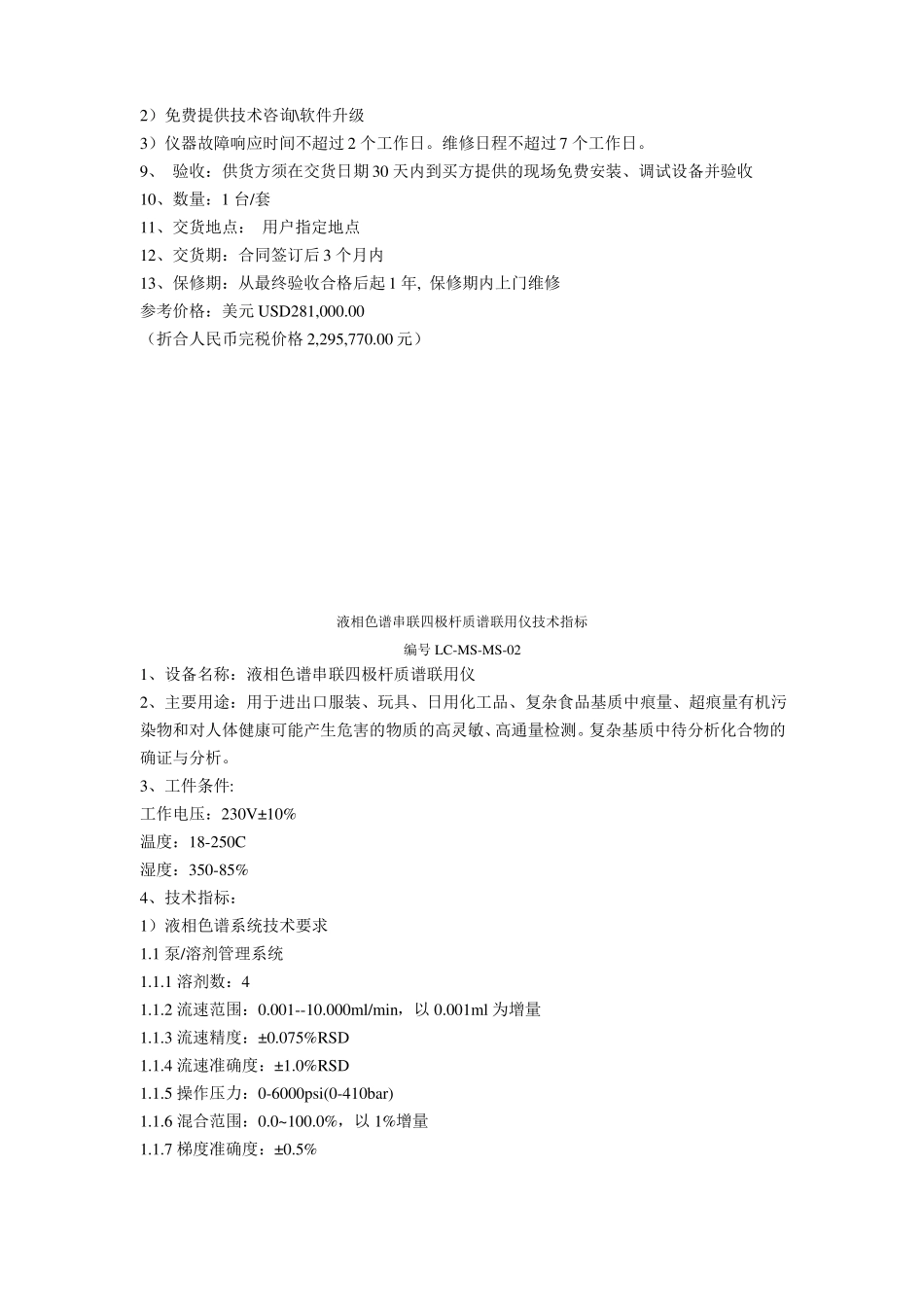 2）免费提供技术咨询\软件升级
3）仪器故障响应时间不超过 2 个工作日。维修日程不超过 7 个工作日。
9、 验收：供货方须在交货日期 30 天内到买方提供的现场免费安装、调试设备并验收
10、数量：1 台/套
11、交货地点： 用户指定地点
12、交货期：合同签订后 3 个月内
13、保修期：从最终验收合格后起 1 年, 保修期内上门维修
参考价格：美元 USD281,000.00
（折合人民币完税价格 2,295,770.00 元）

液相色谱串联四极杆质谱联用仪技术指标
编号 LC-MS-MS-02
1、设备名称：液相色谱串联四极杆质谱联用仪
2、主要用途：用于进出口服装、玩具、日用化工品、复杂食品基质中痕量、超痕量有机污染物和对人体健康可能产生危害的物质的高灵敏、高通量检测。复杂基质中待分析化合物的确证与分析。
3、工件条件:
工作电压：230V±10%
温度：18-250C
湿度：350-85%
4、技术指标：
1）液相色谱系统技术要求
1.1 泵/溶剂管理系统
1.1.1 溶剂数：4
1.1.2 流速范围：0.001--10.000ml/min，以 0.001ml 为增量
1.1.3 流速精度：±0.075%RSD
1.1.4 流速准确度：±1.0%RSD
1.1.5 操作压力：0-6000psi(0-410bar)
1.1.6 混合范围：0.0~100.0%，以 1%增量
1.1.7 梯度准确度：±0.5%